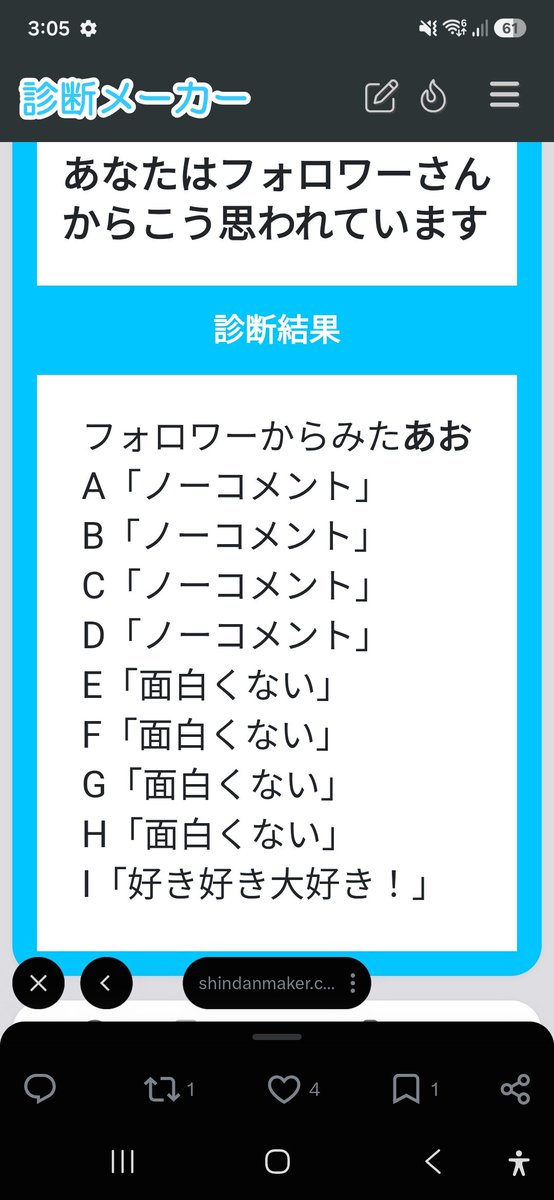 3:05 61

診断メーカー

あなたはフォロワーさんからこう思われています

診断結果

フォロワーからみたあお
A「ノーコメント」
B「ノーコメント」
C「ノーコメント」
D「ノーコメント」
E「面白くない」
F「面白くない」
G「面白くない」
H「面白くない」
I「好き好き大好き！」

shindanmaker.c...

1 4 1